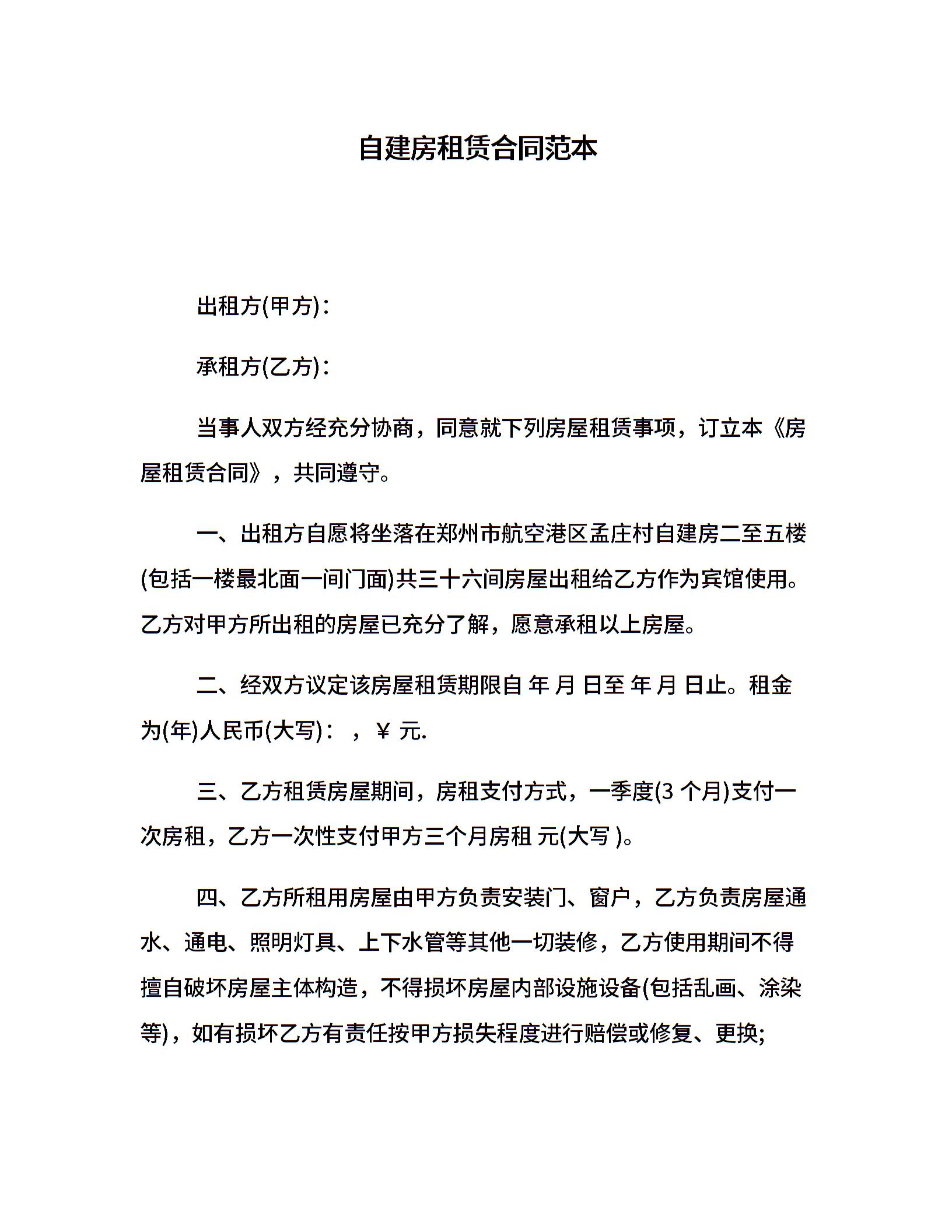 自建房租赁合同范本

出租方(甲方)：

承租方(乙方)：

当事人双方经充分协商，同意就下列房屋租赁事项，订立本《房屋租赁合同》，共同遵守。

一、出租方自愿将坐落在郑州市航空港区孟庄村自建房二至五楼(包括一楼最北面一间门面)共三十六间房屋出租给乙方作为宾馆使用。乙方对甲方所出租的房屋已充分了解，愿意承租以上房屋。

二、经双方议定该房屋租赁期限自 年 月 日至 年 月 日止。租金为(年)人民币(大写)： ，￥ 元.

三、乙方租赁房屋期间，房租支付方式，一季度(3 个月)支付一次房租，乙方一次性支付甲方三个月房租 元(大写 )。

四、乙方所租用房屋由甲方负责安装门、窗户，乙方负责房屋通水、通电、照明灯具、上下水管等其他一切装修，乙方使用期间不得擅自破坏房屋主体构造，不得损坏房屋内部设施设备(包括乱画、涂染等)，如有损坏乙方有责任按甲方损失程度进行赔偿或修复、更换;